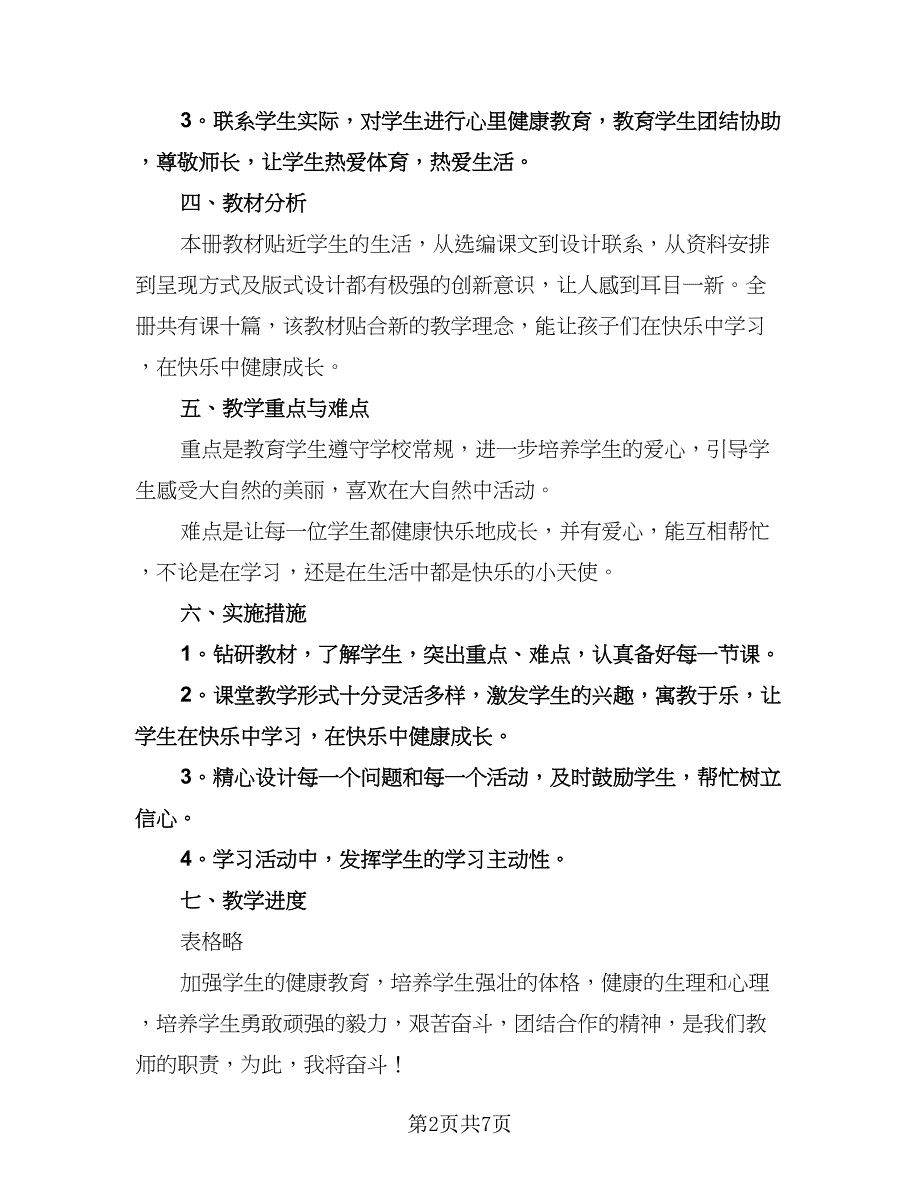 3。联系学生实际，对学生进行心里健康教育，教育学生团结协助，尊敬师长，让学生热爱体育，热爱生活。

四、教材分析

本册教材贴近学生的生活，从选编课文到设计联系，从资料安排到呈现方式及版式设计都有极强的创新意识，让人感到耳目一新。全册共有课十篇，该教材贴合新的教学理念，能让孩子们在快乐中学习，在快乐中健康成长。

五、教学重点与难点

重点是教育学生遵守学校常规，进一步培养学生的爱心，引导学生感受大自然的美丽，喜欢在大自然中活动。

难点是让每一位学生都健康快乐地成长，并有爱心，能互相帮忙，不论是在学习，还是在生活中都是快乐的小天使。

六、实施措施

1。钻研教材，了解学生，突出重点、难点，认真备好每一节课。

2。课堂教学形式十分灵活多样，激发学生的兴趣，寓教于乐，让学生在快乐中学习，在快乐中健康成长。

3。精心设计每一个问题和每一个活动，及时鼓励学生，帮忙树立信心。

4。学习活动中，发挥学生的学习主动性。

七、教学进度

表格略

加强学生的健康教育，培养学生强壮的体格，健康的生理和心理，培养学生勇敢顽强的毅力，艰苦奋斗，团结合作的精神，是我们教师的职责，为此，我将奋斗！

第2页共7页